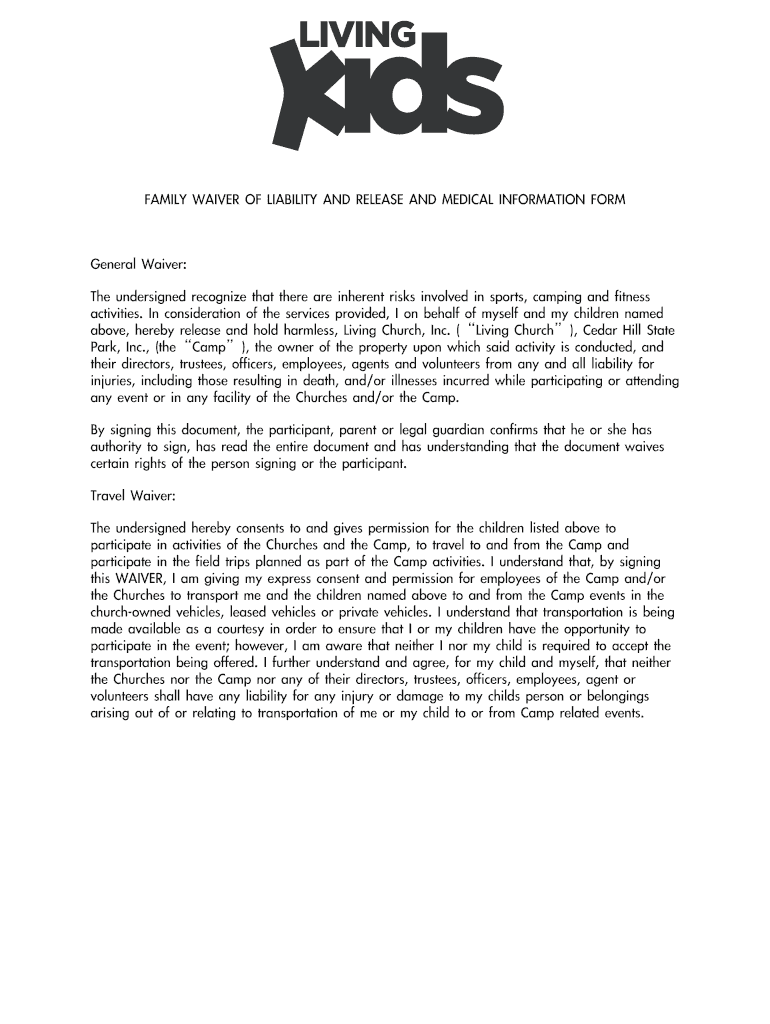 LIVING
kids

FAMILY WAIVER OF LIABILITY AND RELEASE AND MEDICAL INFORMATION FORM

General Waiver:

The undersigned recognize that there are inherent risks involved in sports, camping and fitness activities. In consideration of the services provided, I on behalf of myself and my children named above, hereby release and hold harmless, Living Church, Inc. ( "Living Church" ), Cedar Hill State Park, Inc., (the "Camp" ), the owner of the property upon which said activity is conducted, and their directors, trustees, officers, employees, agents and volunteers from any and all liability for injuries, including those resulting in death, and/or illnesses incurred while participating or attending any event or in any facility of the Churches and/or the Camp.

By signing this document, the participant, parent or legal guardian confirms that he or she has authority to sign, has read the entire document and has understanding that the document waives certain rights of the person signing or the participant.

Travel Waiver:

The undersigned hereby consents to and gives permission for the children listed above to participate in activities of the Churches and the Camp, to travel to and from the Camp and participate in the field trips planned as part of the Camp activities. I understand that, by signing this WAIVER, I am giving my express consent and permission for employees of the Camp and/or the Churches to transport me and the children named above to and from the Camp events in the church-owned vehicles, leased vehicles or private vehicles. I understand that transportation is being made available as a courtesy in order to ensure that I or my children have the opportunity to participate in the event; however, I am aware that neither I nor my child is required to accept the transportation being offered. I further understand and agree, for my child and myself, that neither the Churches nor the Camp nor any of their directors, trustees, officers, employees, agent or volunteers shall have any liability for any injury or damage to my childs person or belongings arising out of or relating to transportation of me or my child to or from Camp related events.